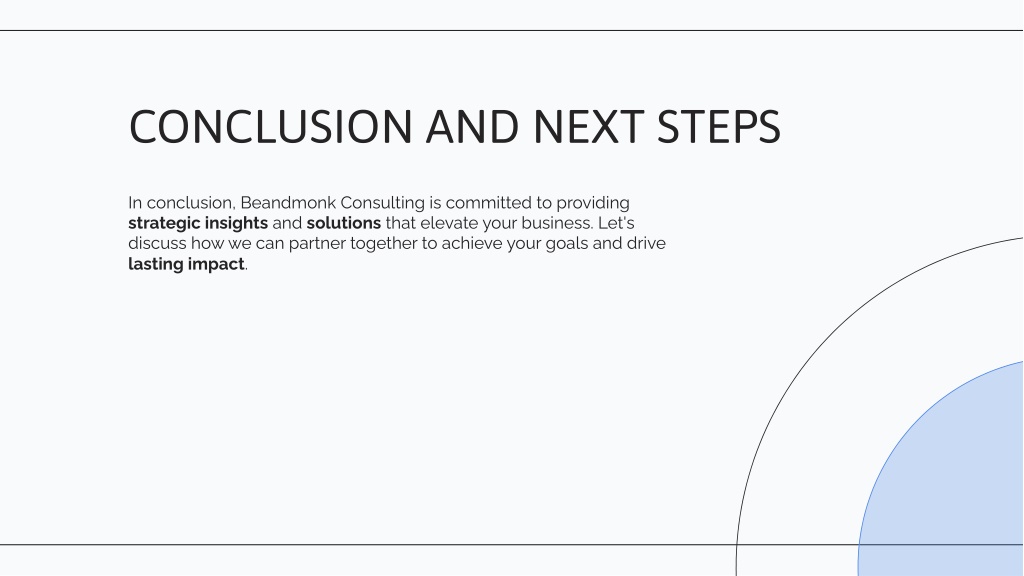 CONCLUSION AND NEXT STEPS

In conclusion, Beandmonk Consulting is committed to providing strategic insights and solutions that elevate your business. Let's discuss how we can partner together to achieve your goals and drive lasting impact.